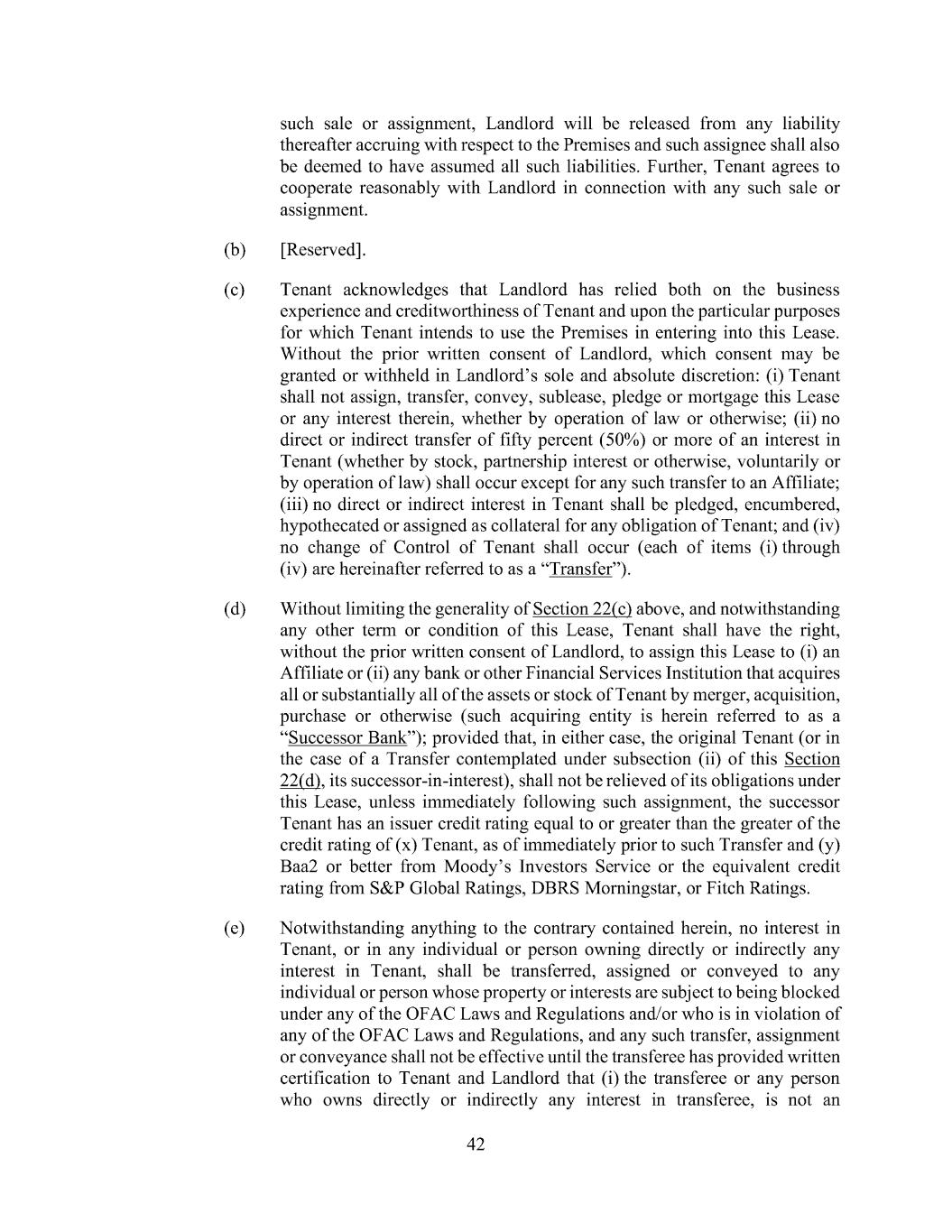 such sale or assignment, Landlord will be released from any liability thereafter accruing with respect to the Premises and such assignee shall also be deemed to have assumed all such liabilities. Further, Tenant agrees to cooperate reasonably with Landlord in connection with any such sale or assignment.

(b) [Reserved].

(c) Tenant acknowledges that Landlord has relied both on the business experience and creditworthiness of Tenant and upon the particular purposes for which Tenant intends to use the Premises in entering into this Lease. Without the prior written consent of Landlord, which consent may be granted or withheld in Landlord's sole and absolute discretion: (i) Tenant shall not assign, transfer, convey, sublease, pledge or mortgage this Lease or any interest therein, whether by operation of law or otherwise; (ii) no direct or indirect transfer of fifty percent (50%) or more of an interest in Tenant (whether by stock, partnership interest or otherwise, voluntarily or by operation of law) shall occur except for any such transfer to an Affiliate; (iii) no direct or indirect interest in Tenant shall be pledged, encumbered, hypothecated or assigned as collateral for any obligation of Tenant; and (iv) no change of Control of Tenant shall occur (each of items (i) through (iv) are hereinafter referred to as a "Transfer").

(d) Without limiting the generality of Section 22(c) above, and notwithstanding any other term or condition of this Lease, Tenant shall have the right, without the prior written consent of Landlord, to assign this Lease to (i) an Affiliate or (ii) any bank or other Financial Services Institution that acquires all or substantially all of the assets or stock of Tenant by merger, acquisition, purchase or otherwise (such acquiring entity is herein referred to as a "Successor Bank"); provided that, in either case, the original Tenant (or in the case of a Transfer contemplated under subsection (ii) of this Section 22(d), its successor-in-interest), shall not be relieved of its obligations under this Lease, unless immediately following such assignment, the successor Tenant has an issuer credit rating equal to or greater than the greater of the credit rating of (x) Tenant, as of immediately prior to such Transfer and (y) Baa2 or better from Moody's Investors Service or the equivalent credit rating from S&P Global Ratings, DBRS Morningstar, or Fitch Ratings.

(e) Notwithstanding anything to the contrary contained herein, no interest in Tenant, or in any individual or person owning directly or indirectly any interest in Tenant, shall be transferred, assigned or conveyed to any individual or person whose property or interests are subject to being blocked under any of the OFAC Laws and Regulations and/or who is in violation of any of the OFAC Laws and Regulations, and any such transfer, assignment or conveyance shall not be effective until the transferee has provided written certification to Tenant and Landlord that (i) the transferee or any person who owns directly or indirectly any interest in transferee, is not an

42